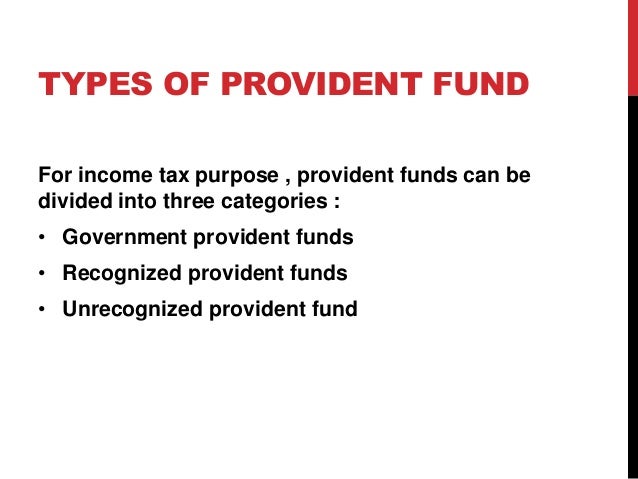 TYPES OF PROVIDENT FUND

For income tax purpose , provident funds can be divided into three categories :

• Government provident funds
• Recognized provident funds
• Unrecognized provident fund